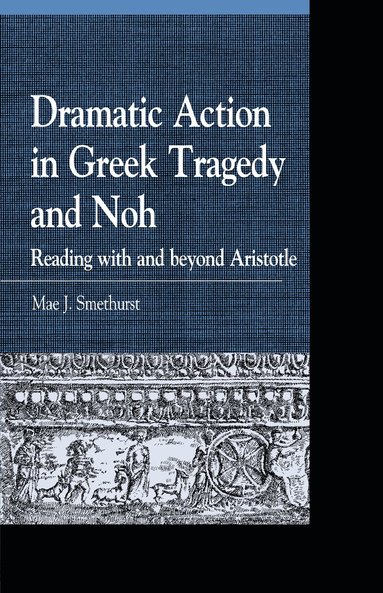 Dramatic Action in Greek Tragedy and Noh

Reading with and beyond Aristotle

Mae J. Smethurst